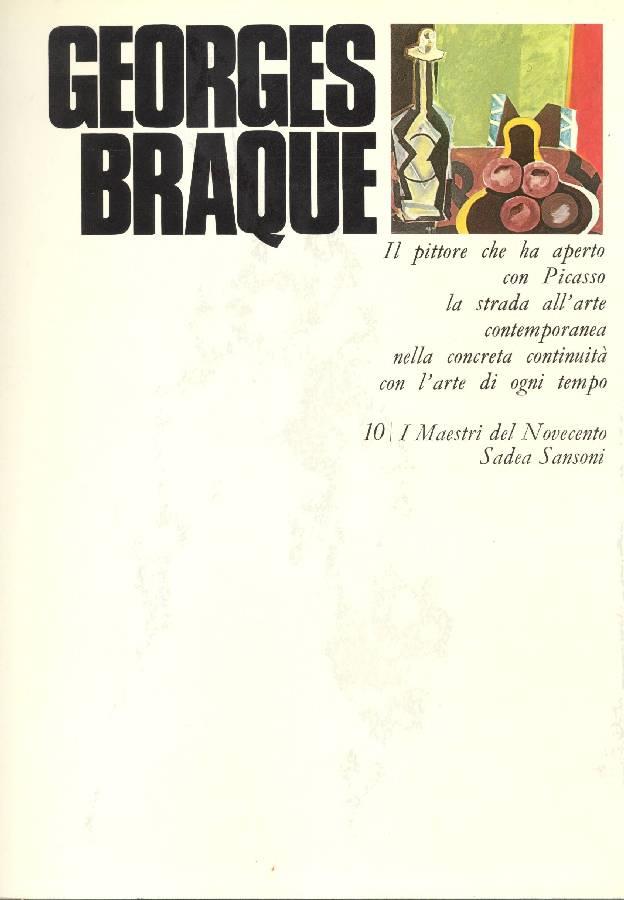 GEORGES
BRAQUE

Il pittore che ha aperto
con Picasso
la strada all'arte
contemporanea
nella concreta continuità
con l'arte di ogni tempo

10 | I Maestri del Novecento
Sadea Sansoni